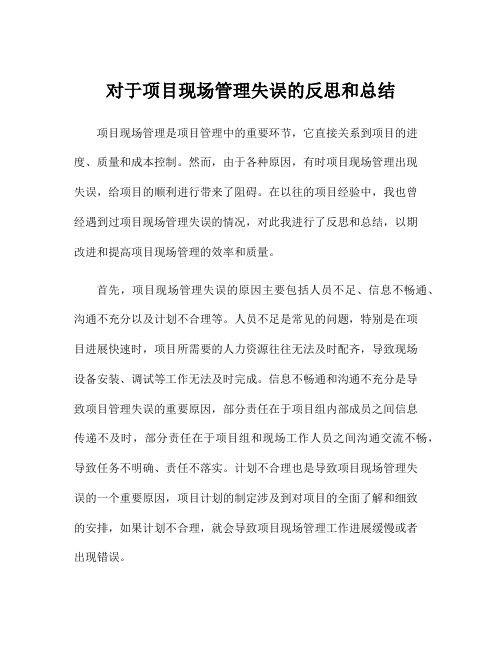 对于项目现场管理失误的反思和总结

项目现场管理是项目管理中的重要环节，它直接关系到项目的进度、质量和成本控制。然而，由于各种原因，有时项目现场管理出现失误，给项目的顺利进行带来了阻碍。在以往的项目经验中，我也曾经遇到过项目现场管理失误的情况，对此我进行了反思和总结，以期改进和提高项目现场管理的效率和质量。

首先，项目现场管理失误的原因主要包括人员不足、信息不畅通、沟通不充分以及计划不合理等。人员不足是常见的问题，特别是在项目进展快速时，项目所需要的人力资源往往无法及时配齐，导致现场设备安装、调试等工作无法及时完成。信息不畅通和沟通不充分是导致项目管理失误的重要原因，部分责任在于项目组内部成员之间信息传递不及时，部分责任在于项目组和现场工作人员之间沟通交流不畅，导致任务不明确、责任不落实。计划不合理也是导致项目现场管理失误的一个重要原因，项目计划的制定涉及到对项目的全面了解和细致的安排，如果计划不合理，就会导致项目现场管理工作进展缓慢或者出现错误。